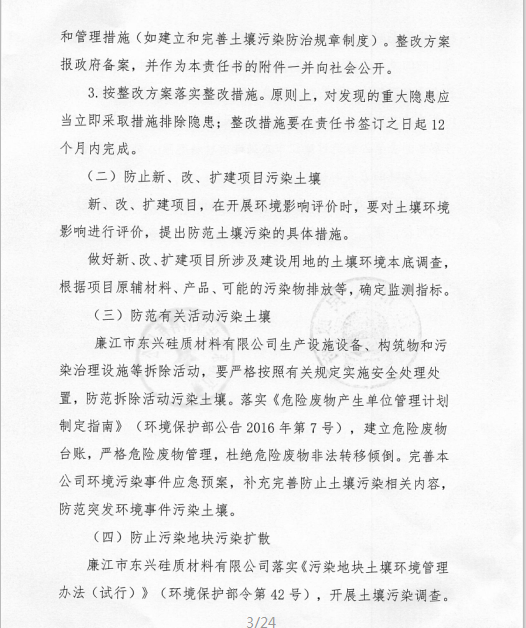 和管理措施（如建立和完善土壤污染防治规章制度）。整改方案报政府备案，并作为本责任书的附件一并向社会公开。

3. 按整改方案落实整改措施。原则上，对发现的重大隐患应当立即采取措施排除隐患；整改措施要在责任书签订之日起 12 个月内完成。

（二）防止新、改、扩建项目污染土壤

新、改、扩建项目，在开展环境影响评价时，要对土壤环境影响进行评价，提出防范土壤污染的具体措施。

做好新、改、扩建项目所涉及建设用地的土壤环境本底调查，根据项目原辅材料、产品、可能的污染物排放等，确定监测指标。

（三）防范有关活动污染土壤

廉江市东兴硅质材料有限公司生产设施设备、构筑物和污染治理设施等拆除活动，要严格按照有关规定实施安全处理处置，防范拆除活动污染土壤。落实《危险废物产生单位管理计划制定指南》（环境保护部公告 2016 年第 7 号），建立危险废物台账，严格危险废物管理，杜绝危险废物非法转移倾倒。完善本公司环境污染事件应急预案，补充完善防止土壤污染相关内容，防范突发环境事件污染土壤。

（四）防止污染地块污染扩散

廉江市东兴硅质材料有限公司落实《污染地块土壤环境管理办法（试行）》（环境保护部令第 42 号），开展土壤污染调查。

3/24